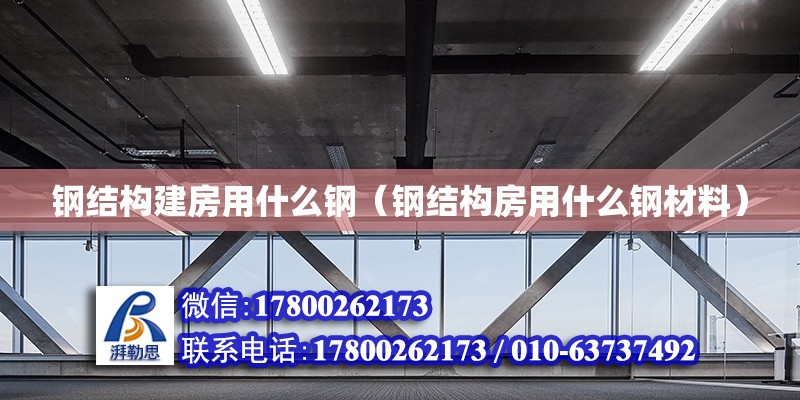 钢结构建房用什么钢（钢结构房用什么钢材料）

湃勒思

微信:17800262173

联系电话:17800262173 / 010-63737492